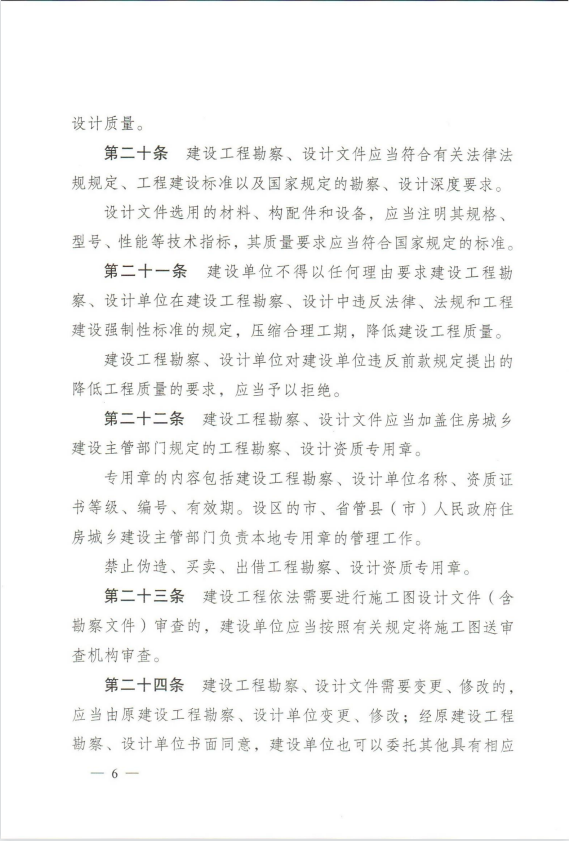 设计质量。

第二十条　建设工程勘察、设计文件应当符合有关法律法规规定、工程建设标准以及国家规定的勘察、设计深度要求。

设计文件选用的材料、构配件和设备，应当注明其规格、型号、性能等技术指标，其质量要求应当符合国家规定的标准。

第二十一条　建设单位不得以任何理由要求建设工程勘察、设计单位在建设工程勘察、设计中违反法律、法规和工程建设强制性标准的规定，压缩合理工期，降低建设工程质量。

建设工程勘察、设计单位对建设单位违反前款规定提出的降低工程质量的要求，应当予以拒绝。

第二十二条　建设工程勘察、设计文件应当加盖住房城乡建设主管部门规定的工程勘察、设计资质专用章。

专用章的内容包括建设工程勘察、设计单位名称、资质证书等级、编号、有效期。设区的市、省管县（市）人民政府住房城乡建设主管部门负责本地专用章的管理工作。

禁止伪造、买卖、出借工程勘察、设计资质专用章。

第二十三条　建设工程依法需要进行施工图设计文件（含勘察文件）审查的，建设单位应当按照有关规定将施工图送审查机构审查。

第二十四条　建设工程勘察、设计文件需要变更、修改的，应当由原建设工程勘察、设计单位变更、修改；经原建设工程勘察、设计单位书面同意，建设单位也可以委托其他具有相应

— 6 —